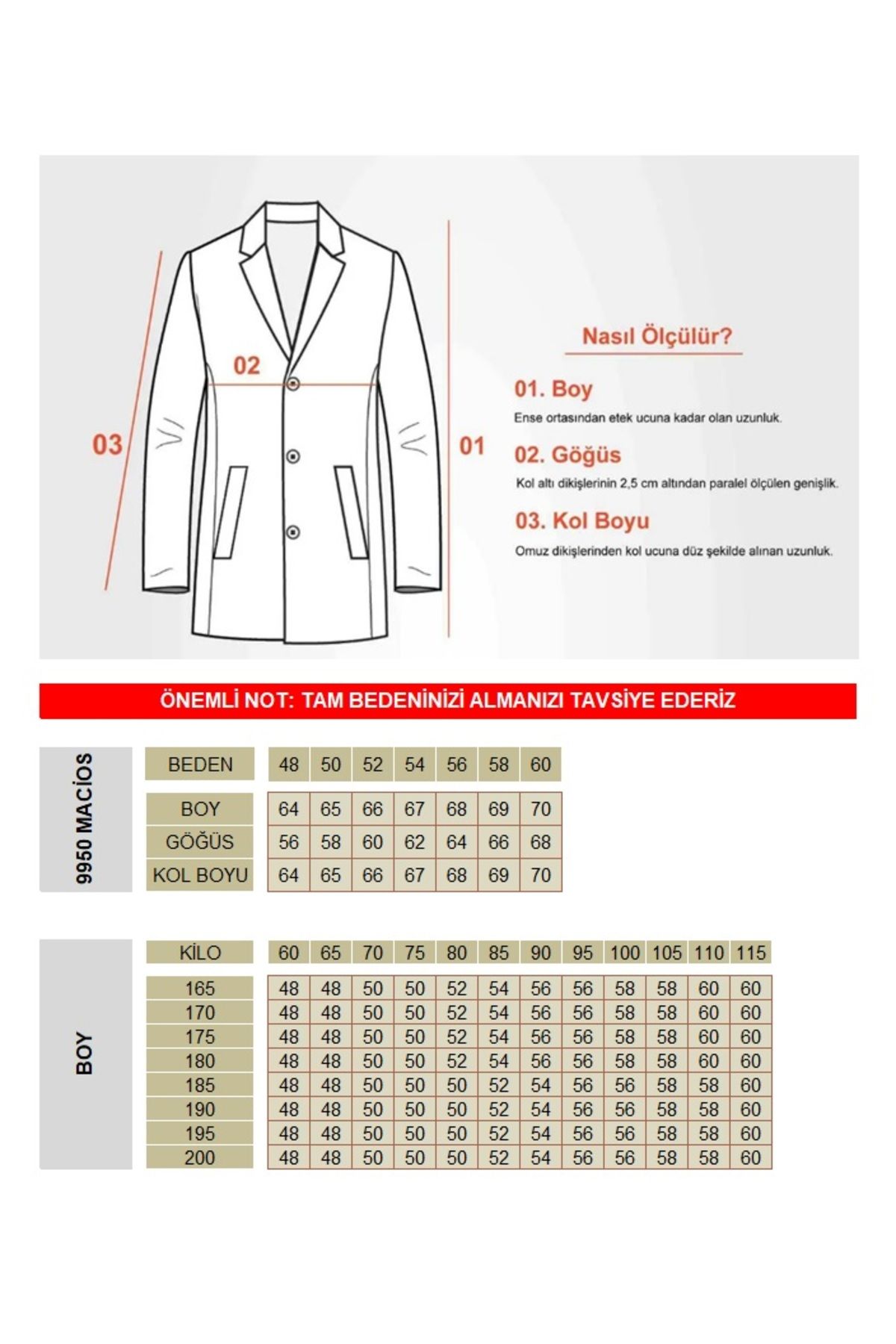 02

03

01

Nasıl Ölçülür?

01. Boy

Ense ortasından etek ucuna kadar olan uzunluk.

02. Göğüs

Kol altı dikişlerinin 2,5 cm altından paralel ölçülen genişlik.

03. Kol Boyu

Omuz dikişlerinden kol ucuna düz şekilde alınan uzunluk.

ÖNEMLİ NOT: TAM BEDENİNİZİ ALMANIZI TAVSİYE EDERİZ

9950 MACİOS

| BEDEN | 48 | 50 | 52 | 54 | 56 | 58 | 60 |
|---|---|---|---|---|---|---|---|
| BOY | 64 | 65 | 66 | 67 | 68 | 69 | 70 |
| GÖĞÜS | 56 | 58 | 60 | 62 | 64 | 66 | 68 |
| KOL BOYU | 64 | 65 | 66 | 67 | 68 | 69 | 70 |

BOY

| KİLO | 60 | 65 | 70 | 75 | 80 | 85 | 90 | 95 | 100 | 105 | 110 | 115 |
|---|---|---|---|---|---|---|---|---|---|---|---|---|
| 165 | 48 | 48 | 50 | 50 | 52 | 54 | 56 | 56 | 58 | 58 | 60 | 60 |
| 170 | 48 | 48 | 50 | 50 | 52 | 54 | 56 | 56 | 58 | 58 | 60 | 60 |
| 175 | 48 | 48 | 50 | 50 | 52 | 54 | 56 | 56 | 58 | 58 | 60 | 60 |
| 180 | 48 | 48 | 50 | 50 | 52 | 54 | 56 | 56 | 58 | 58 | 60 | 60 |
| 185 | 48 | 48 | 50 | 50 | 50 | 52 | 54 | 56 | 56 | 58 | 58 | 60 |
| 190 | 48 | 48 | 50 | 50 | 50 | 52 | 54 | 56 | 56 | 58 | 58 | 60 |
| 195 | 48 | 48 | 50 | 50 | 50 | 52 | 54 | 56 | 56 | 58 | 58 | 60 |
| 200 | 48 | 48 | 50 | 50 | 50 | 52 | 54 | 56 | 56 | 58 | 58 | 60 |